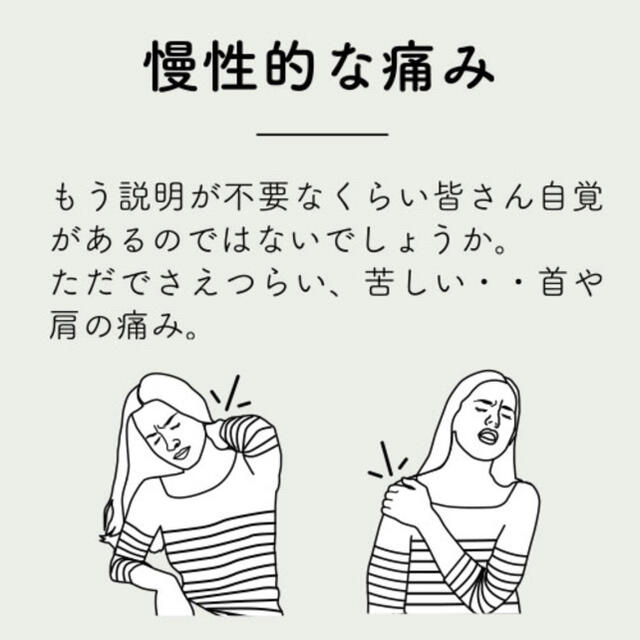 慢性的な痛み

もう説明が不要なくらい皆さん自覚があるのではないでしょうか。
ただでさえつらい、苦しい・・首や肩の痛み。